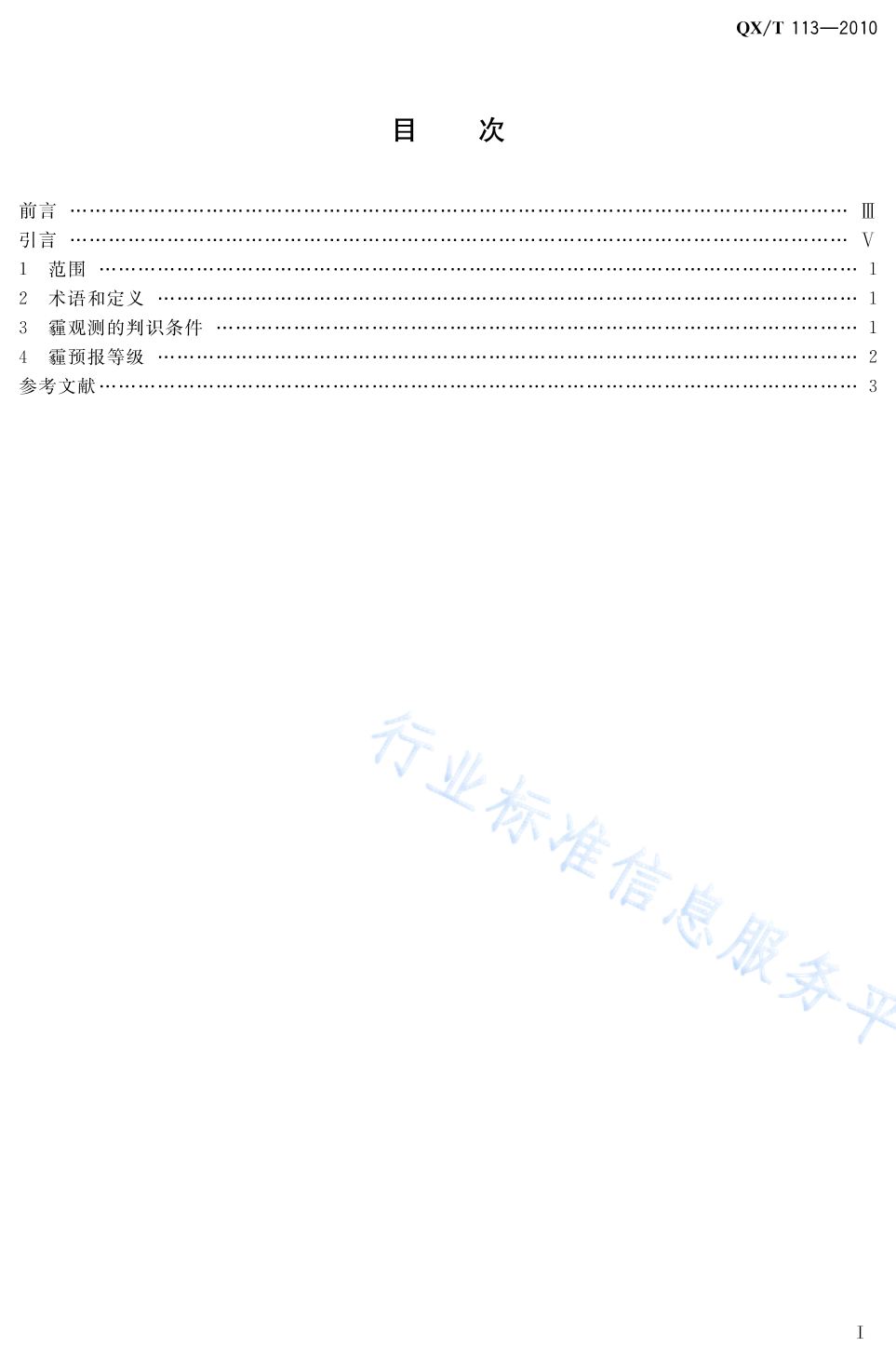 QX/T 113—2010

目 次

前言 Ⅲ
引言 Ⅴ
1 范围 1
2 术语和定义 1
3 霾观测的判识条件 1
4 霾预报等级 2
参考文献 3

Ⅰ

行业标准信息服务平